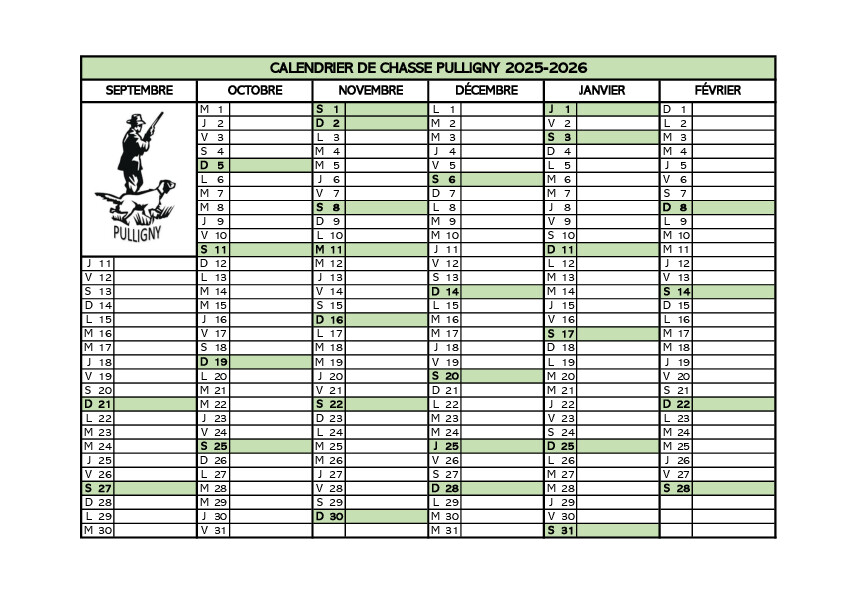 CALENDRIER DE CHASSE PULLIGNY 2025-2026

| SEPTEMBRE | OCTOBRE | NOVEMBRE | DÉCEMBRE | JANVIER | FÉVRIER |
|---|---|---|---|---|---|
| PULLIGNY | M 1 | S 1 | L 1 | J 1 | D 1 |
| | J 2 | D 2 | M 2 | V 2 | L 2 |
| | V 3 | L 3 | M 3 | S 3 | M 3 |
| | S 4 | M 4 | J 4 | D 4 | M 4 |
| | D 5 | M 5 | V 5 | L 5 | J 5 |
| | L 6 | J 6 | S 6 | M 6 | V 6 |
| | M 7 | V 7 | D 7 | M 7 | S 7 |
| | M 8 | S 8 | L 8 | J 8 | D 8 |
| | J 9 | D 9 | M 9 | V 9 | L 9 |
| | V 10 | L 10 | M 10 | S 10 | M 10 |
| | S 11 | M 11 | J 11 | D 11 | M 11 |
| J 11 | D 12 | M 12 | V 12 | L 12 | J 12 |
| V 12 | L 13 | J 13 | S 13 | M 13 | V 13 |
| S 13 | M 14 | V 14 | D 14 | M 14 | S 14 |
| D 14 | M 15 | S 15 | L 15 | J 15 | D 15 |
| L 15 | J 16 | D 16 | M 16 | V 16 | L 16 |
| M 16 | V 17 | L 17 | M 17 | S 17 | M 17 |
| M 17 | S 18 | M 18 | J 18 | D 18 | M 18 |
| J 18 | D 19 | M 19 | V 19 | L 19 | J 19 |
| V 19 | L 20 | J 20 | S 20 | M 20 | V 20 |
| S 20 | M 21 | V 21 | D 21 | M 21 | S 21 |
| D 21 | M 22 | S 22 | L 22 | J 22 | D 22 |
| L 22 | J 23 | D 23 | M 23 | V 23 | L 23 |
| M 23 | V 24 | L 24 | M 24 | S 24 | M 24 |
| M 24 | S 25 | M 25 | J 25 | D 25 | M 25 |
| J 25 | D 26 | M 26 | V 26 | L 26 | J 26 |
| V 26 | L 27 | J 27 | S 27 | M 27 | V 27 |
| S 27 | M 28 | V 28 | D 28 | M 28 | S 28 |
| D 28 | M 29 | S 29 | L 29 | J 29 | |
| L 29 | J 30 | D 30 | M 30 | V 30 | |
| M 30 | V 31 | | M 31 | S 31 | |